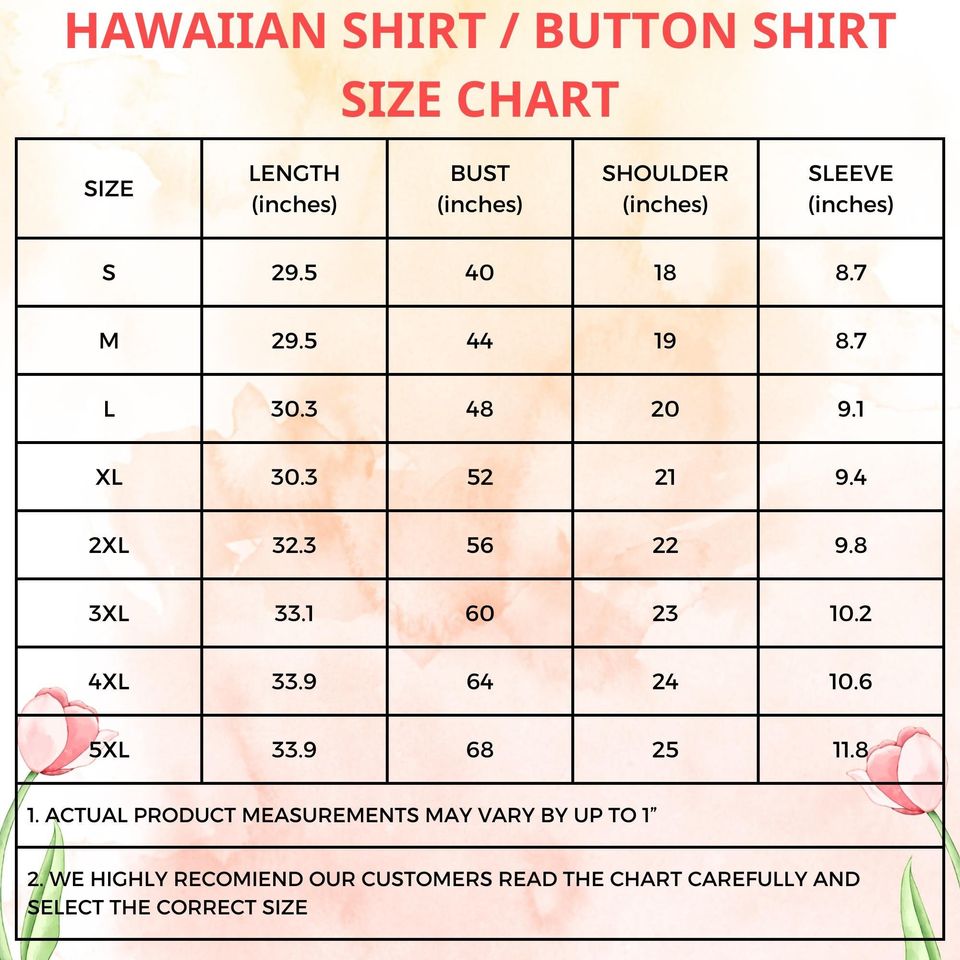 HAWAIIAN SHIRT / BUTTON SHIRT SIZE CHART

| SIZE | LENGTH (inches) | BUST (inches) | SHOULDER (inches) | SLEEVE (inches) |
|---|---|---|---|---|
| S | 29.5 | 40 | 18 | 8.7 |
| M | 29.5 | 44 | 19 | 8.7 |
| L | 30.3 | 48 | 20 | 9.1 |
| XL | 30.3 | 52 | 21 | 9.4 |
| 2XL | 32.3 | 56 | 22 | 9.8 |
| 3XL | 33.1 | 60 | 23 | 10.2 |
| 4XL | 33.9 | 64 | 24 | 10.6 |
| 5XL | 33.9 | 68 | 25 | 11.8 |

1. ACTUAL PRODUCT MEASUREMENTS MAY VARY BY UP TO 1"

2. WE HIGHLY RECOMIEND OUR CUSTOMERS READ THE CHART CAREFULLY AND SELECT THE CORRECT SIZE